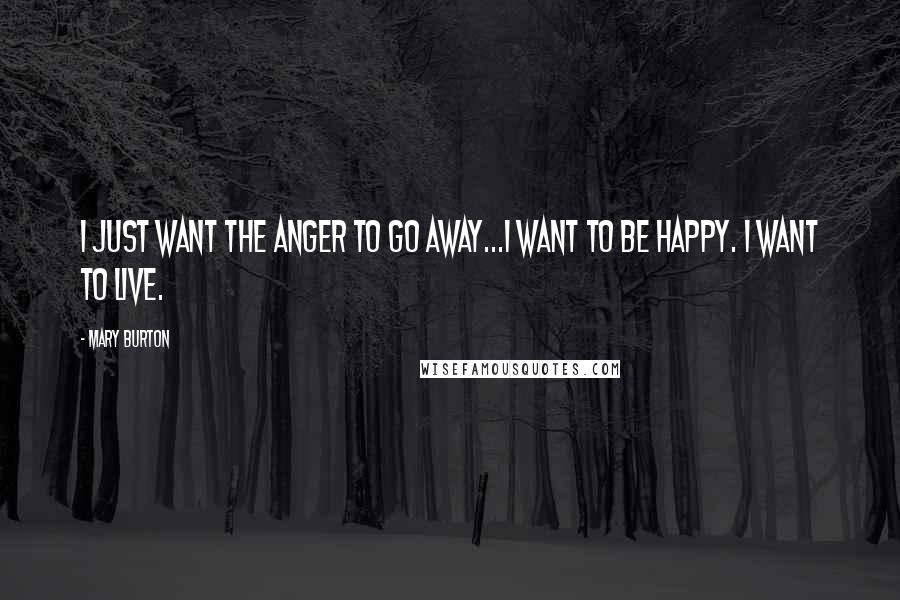 I JUST WANT THE ANGER TO GO AWAY...I WANT TO BE HAPPY. I WANT TO LIVE.

- MARY BURTON

WISEFAMOUSQUOTES.COM